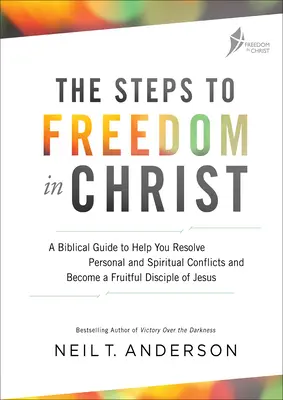 FREEDOM IN CHRIST

THE STEPS TO FREEDOM in CHRIST

A Biblical Guide to Help You Resolve Personal and Spiritual Conflicts and Become a Fruitful Disciple of Jesus

Bestselling Author of Victory Over the Darkness

NEIL T. ANDERSON